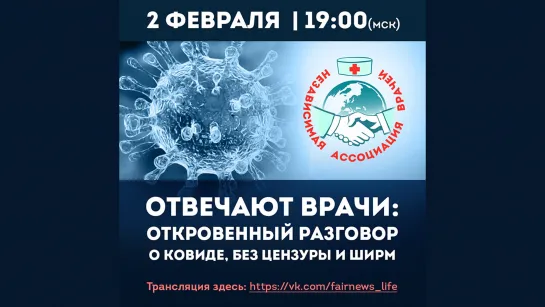 2 ФЕВРАЛЯ | 19:00(мск)

НЕЗАВИСИМАЯ АССОЦИАЦИЯ ВРАЧЕЙ

ОТВЕЧАЮТ ВРАЧИ:
ОТКРОВЕННЫЙ РАЗГОВОР
О КОВИДЕ, БЕЗ ЦЕНЗУРЫ И ШИРМ

Трансляция здесь: https://vk.com/fairnews_life